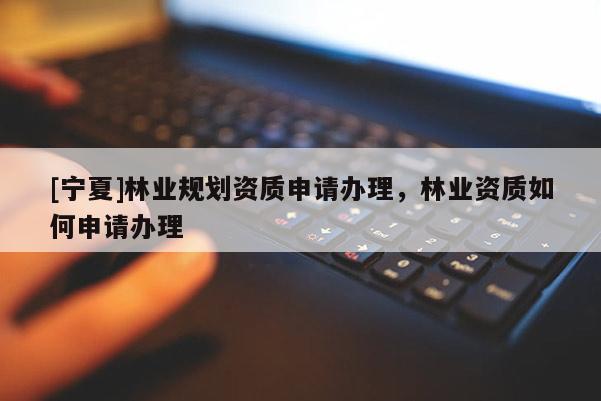 [宁夏]林业规划资质申请办理，林业资质如何申请办理